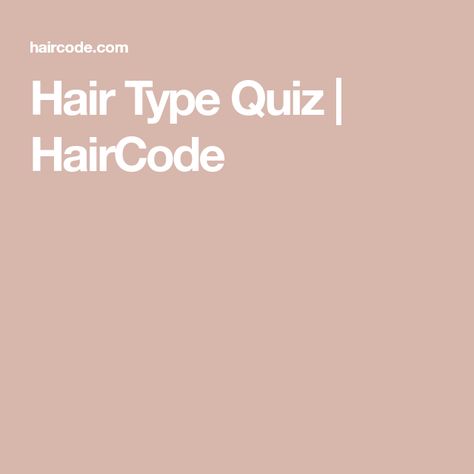 haircode.com

Hair Type Quiz | HairCode